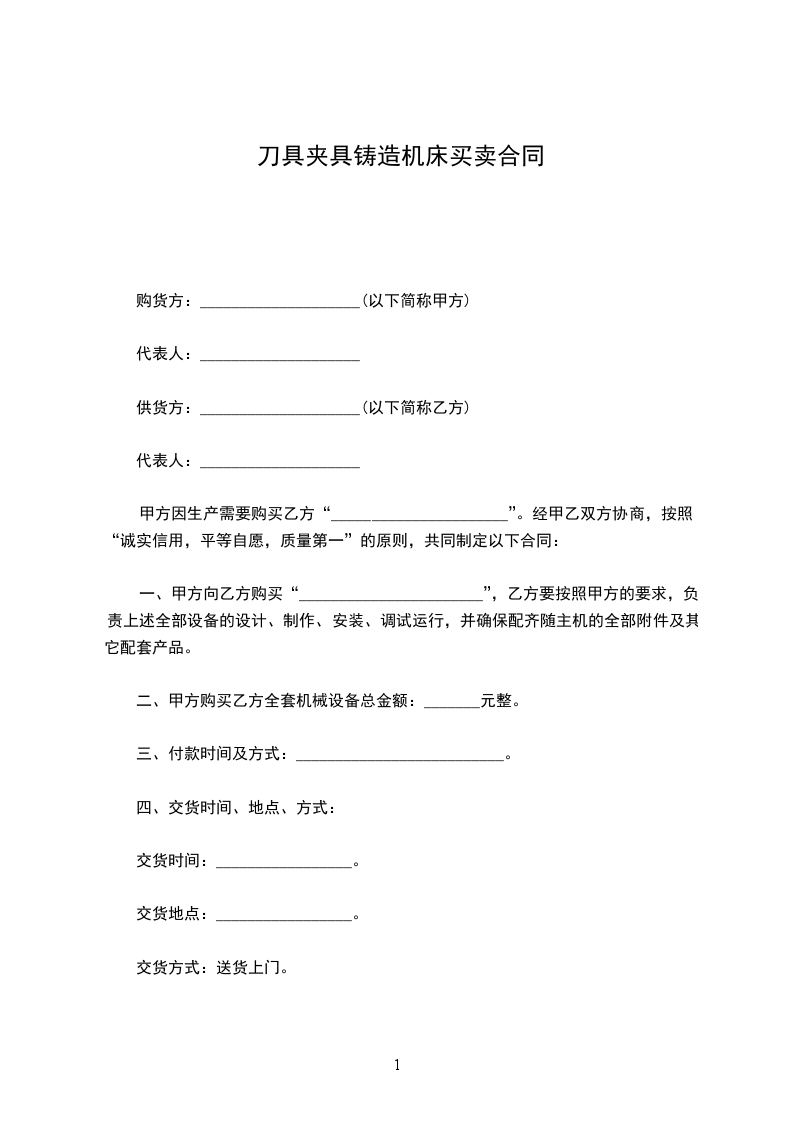 刀具夹具铸造机床买卖合同

购货方：____________________(以下简称甲方)

代表人：____________________

供货方：____________________(以下简称乙方)

代表人：____________________

甲方因生产需要购买乙方“______________________”。经甲乙双方协商，按照“诚实信用，平等自愿，质量第一”的原则，共同制定以下合同：

一、甲方向乙方购买“______________________”，乙方要按照甲方的要求，负责上述全部设备的设计、制作、安装、调试运行，并确保配齐随主机的全部附件及其它配套产品。

二、甲方购买乙方全套机械设备总金额：_______元整。

三、付款时间及方式：__________________________。

四、交货时间、地点、方式：

交货时间：_________________。

交货地点：_________________。

交货方式：送货上门。

1